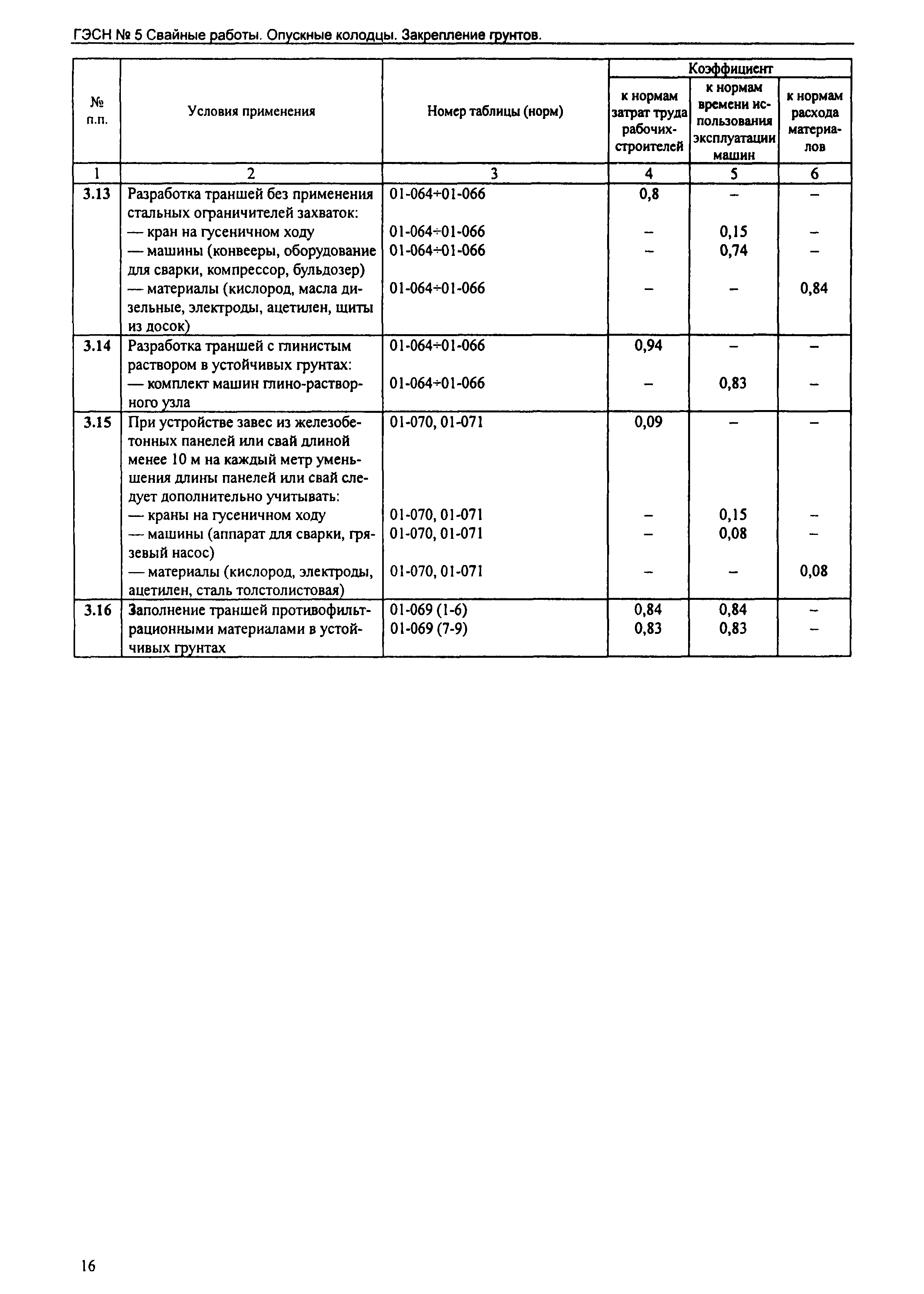 ГЭСН № 5 Свайные работы. Опускные колодцы. Закрепление грунтов.

| № п.п. | Условия применения | Номер таблицы (норм) | Коэффициент к нормам затрат труда рабочих-строителей | Коэффициент к нормам времени использования эксплуатации машин | Коэффициент к нормам расхода материалов |
|---|---|---|---|---|---|
| 1 | 2 | 3 | 4 | 5 | 6 |
| 3.13 | Разработка траншей без применения стальных ограничителей захваток: | 01-064÷01-066 | 0,8 | – | – |
| | — кран на гусеничном ходу | 01-064÷01-066 | – | 0,15 | – |
| | — машины (конвееры, оборудование для сварки, компрессор, бульдозер) | 01-064÷01-066 | – | 0,74 | – |
| | — материалы (кислород, масла дизельные, электроды, ацетилен, щиты из досок) | 01-064÷01-066 | – | – | 0,84 |
| 3.14 | Разработка траншей с глинистым раствором в устойчивых грунтах: | 01-064÷01-066 | 0,94 | – | – |
| | — комплект машин глино-растворного узла | 01-064÷01-066 | – | 0,83 | – |
| 3.15 | При устройстве завес из железобетонных панелей или свай длиной менее 10 м на каждый метр уменьшения длины панелей или свай следует дополнительно учитывать: | 01-070, 01-071 | 0,09 | – | – |
| | — краны на гусеничном ходу | 01-070, 01-071 | – | 0,15 | – |
| | — машины (аппарат для сварки, грязевый насос) | 01-070, 01-071 | – | 0,08 | – |
| | — материалы (кислород, электроды, ацетилен, сталь толстолистовая) | 01-070, 01-071 | – | – | 0,08 |
| 3.16 | Заполнение траншей противофильтрационными материалами в устойчивых грунтах | 01-069 (1-6) | 0,84 | 0,84 | – |
| | | 01-069 (7-9) | 0,83 | 0,83 | – |

16